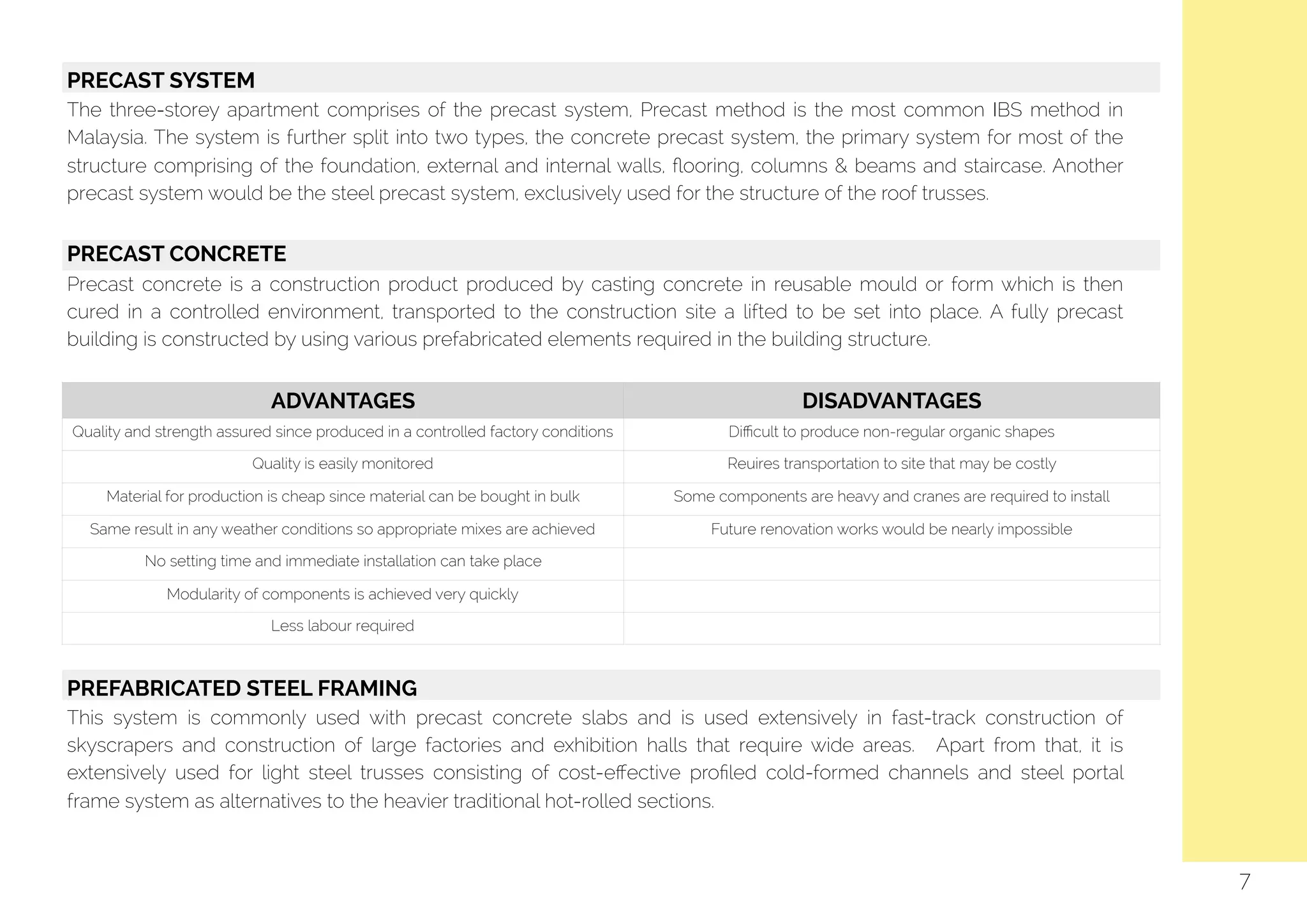 PRECAST SYSTEM

The three-storey apartment comprises of the precast system, Precast method is the most common IBS method in Malaysia. The system is further split into two types, the concrete precast system, the primary system for most of the structure comprising of the foundation, external and internal walls, flooring, columns & beams and staircase. Another precast system would be the steel precast system, exclusively used for the structure of the roof trusses.

PRECAST CONCRETE

Precast concrete is a construction product produced by casting concrete in reusable mould or form which is then cured in a controlled environment, transported to the construction site a lifted to be set into place. A fully precast building is constructed by using various prefabricated elements required in the building structure.

| ADVANTAGES | DISADVANTAGES |
|---|---|
| Quality and strength assured since produced in a controlled factory conditions | Difficult to produce non-regular organic shapes |
| Quality is easily monitored | Reuires transportation to site that may be costly |
| Material for production is cheap since material can be bought in bulk | Some components are heavy and cranes are required to install |
| Same result in any weather conditions so appropriate mixes are achieved | Future renovation works would be nearly impossible |
| No setting time and immediate installation can take place | |
| Modularity of components is achieved very quickly | |
| Less labour required | |

PREFABRICATED STEEL FRAMING

This system is commonly used with precast concrete slabs and is used extensively in fast-track construction of skyscrapers and construction of large factories and exhibition halls that require wide areas. Apart from that, it is extensively used for light steel trusses consisting of cost-effective profiled cold-formed channels and steel portal frame system as alternatives to the heavier traditional hot-rolled sections.

7